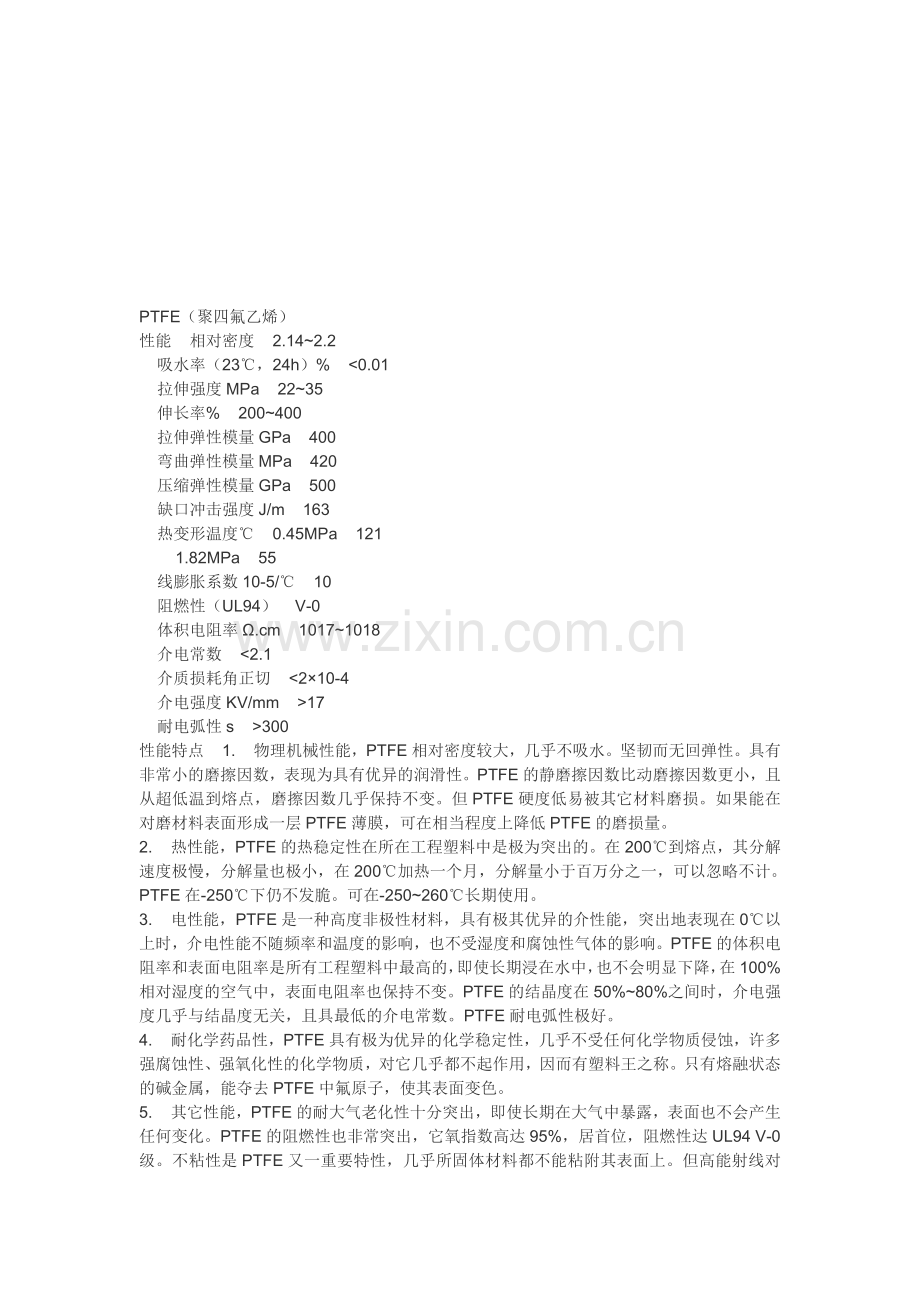 PTFE（聚四氟乙烯）
性能 相对密度 2.14~2.2
吸水率（23℃，24h）% <0.01
拉伸强度MPa 22~35
伸长率% 200~400
拉伸弹性模量GPa 400
弯曲弹性模量MPa 420
压缩弹性模量GPa 500
缺口冲击强度J/m 163
热变形温度℃ 0.45MPa 121
1.82MPa 55
线膨胀系数10-5/℃ 10
阻燃性（UL94） V-0
体积电阻率Ω.cm 1017~1018
介电常数 <2.1
介质损耗角正切 <2×10-4
介电强度KV/mm >17
耐电弧性s >300

性能特点 1. 物理机械性能，PTFE相对密度较大，几乎不吸水。坚韧而无回弹性。具有非常小的磨擦因数，表现为具有优异的润滑性。PTFE的静磨擦因数比动磨擦因数更小，且从超低温到熔点，磨擦因数几乎保持不变。但PTFE硬度低易被其它材料磨损。如果能在对磨材料表面形成一层PTFE薄膜，可在相当程度上降低PTFE的磨损量。

2. 热性能，PTFE的热稳定性在所在工程塑料中是极为突出的。在200℃到熔点，其分解速度极慢，分解量也极小，在200℃加热一个月，分解量小于百万分之一，可以忽略不计。PTFE在-250℃下仍不发脆。可在-250~260℃长期使用。

3. 电性能，PTFE是一种高度非极性材料，具有极其优异的介性能，突出地表现在0℃以上时，介电性能不随频率和温度的影响，也不受湿度和腐蚀性气体的影响。PTFE的体积电阻率和表面电阻率是所有工程塑料中最高的，即使长期浸在水中，也不会明显下降，在100%相对湿度的空气中，表面电阻率也保持不变。PTFE的结晶度在50%~80%之间时，介电强度几乎与结晶度无关，且具最低的介电常数。PTFE耐电弧性极好。

4. 耐化学药品性，PTFE具有极为优异的化学稳定性，几乎不受任何化学物质侵蚀，许多强腐蚀性、强氧化性的化学物质，对它几乎都不起作用，因而有塑料王之称。只有熔融状态的碱金属，能夺去PTFE中氟原子，使其表面变色。

5. 其它性能，PTFE的耐大气老化性十分突出，即使长期在大气中暴露，表面也不会产生任何变化。PTFE的阻燃性也非常突出，它氧指数高达95%，居首位，阻燃性达UL94 V-0级。不粘性是PTFE又一重要特性，几乎所固体材料都不能粘附其表面上。但高能射线对

www.zixin.com.cn